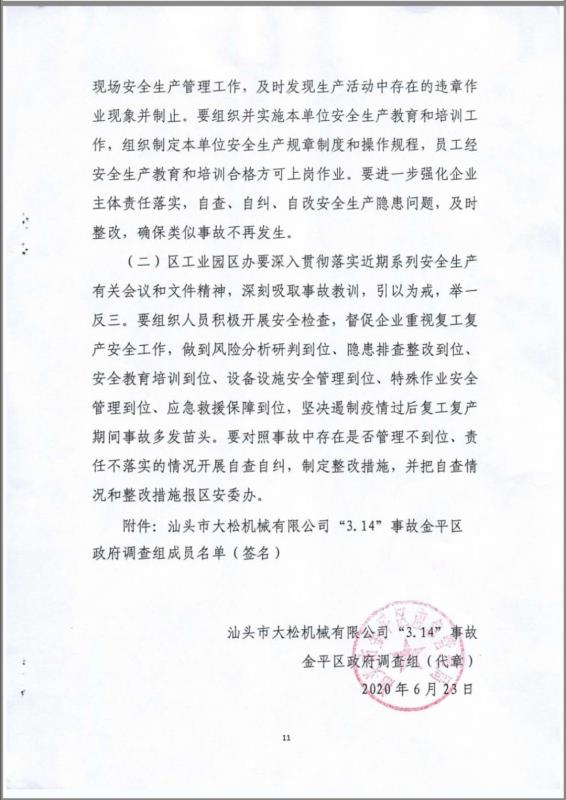 现场安全生产管理工作，及时发现生产活动中存在的违章作业现象并制止。要组织并实施本单位安全生产教育和培训工作，组织制定本单位安全生产规章制度和操作规程，员工经安全生产教育和培训合格方可上岗作业。要进一步强化企业主体责任落实，自查、自纠、自改安全生产隐患问题，及时整改，确保类似事故不再发生。

（二）区工业园区办要深入贯彻落实近期系列安全生产有关会议和文件精神，深刻吸取事故教训，引以为戒，举一反三。要组织人员积极开展安全检查，督促企业重视复工复产安全工作，做到风险分析研判到位、隐患排查整改到位、安全教育培训到位、设备设施安全管理到位、特殊作业安全管理到位、应急救援保障到位，坚决遏制疫情过后复工复产期间事故多发苗头。要对照事故中存在是否管理不到位、责任不落实的情况开展自查自纠，制定整改措施，并把自查情况和整改措施报区安委办。

附件：汕头市大松机械有限公司“3.14”事故金平区政府调查组成员名单（签名）

汕头市大松机械有限公司“3.14”事故
金平区政府调查组（代章）
2020年6月23日

11